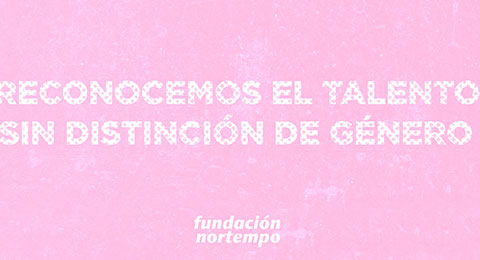 RECONOCEMOS EL TALENTO
SIN DISTINCIÓN DE GÉNERO

fundación
nortempo